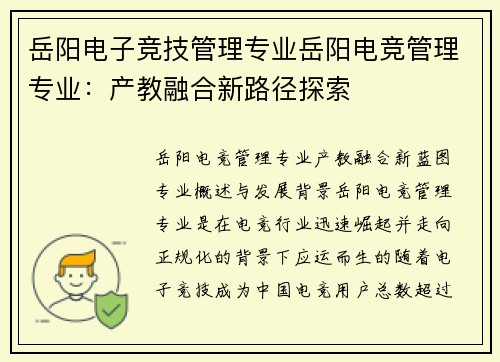 岳阳电子竞技管理专业岳阳电竞管理专业：产教融合新路径探索

岳阳电竞管理专业产教融合新蓝图专业概述与发展背景岳阳电竞管理专业是在电竞行业迅速崛起并走向正规化的背景下应运而生的随着电子竞技成为中国电竞用户总数超过